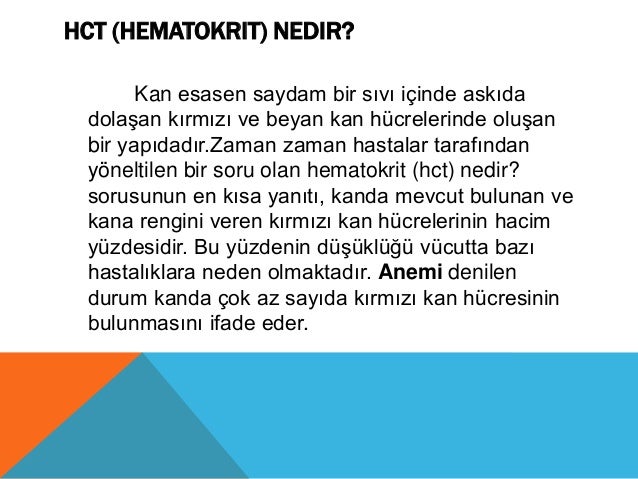 HCT (HEMATOKRIT) NEDIR?

Kan esasen saydam bir sıvı içinde askıda dolaşan kırmızı ve beyan kan hücrelerinde oluşan bir yapıdadır.Zaman zaman hastalar tarafından yöneltilen bir soru olan hematokrit (hct) nedir? sorusunun en kısa yanıtı, kanda mevcut bulunan ve kana rengini veren kırmızı kan hücrelerinin hacim yüzdesidir. Bu yüzdenin düşüklüğü vücutta bazı hastalıklara neden olmaktadır. Anemi denilen durum kanda çok az sayıda kırmızı kan hücresinin bulunmasını ifade eder.